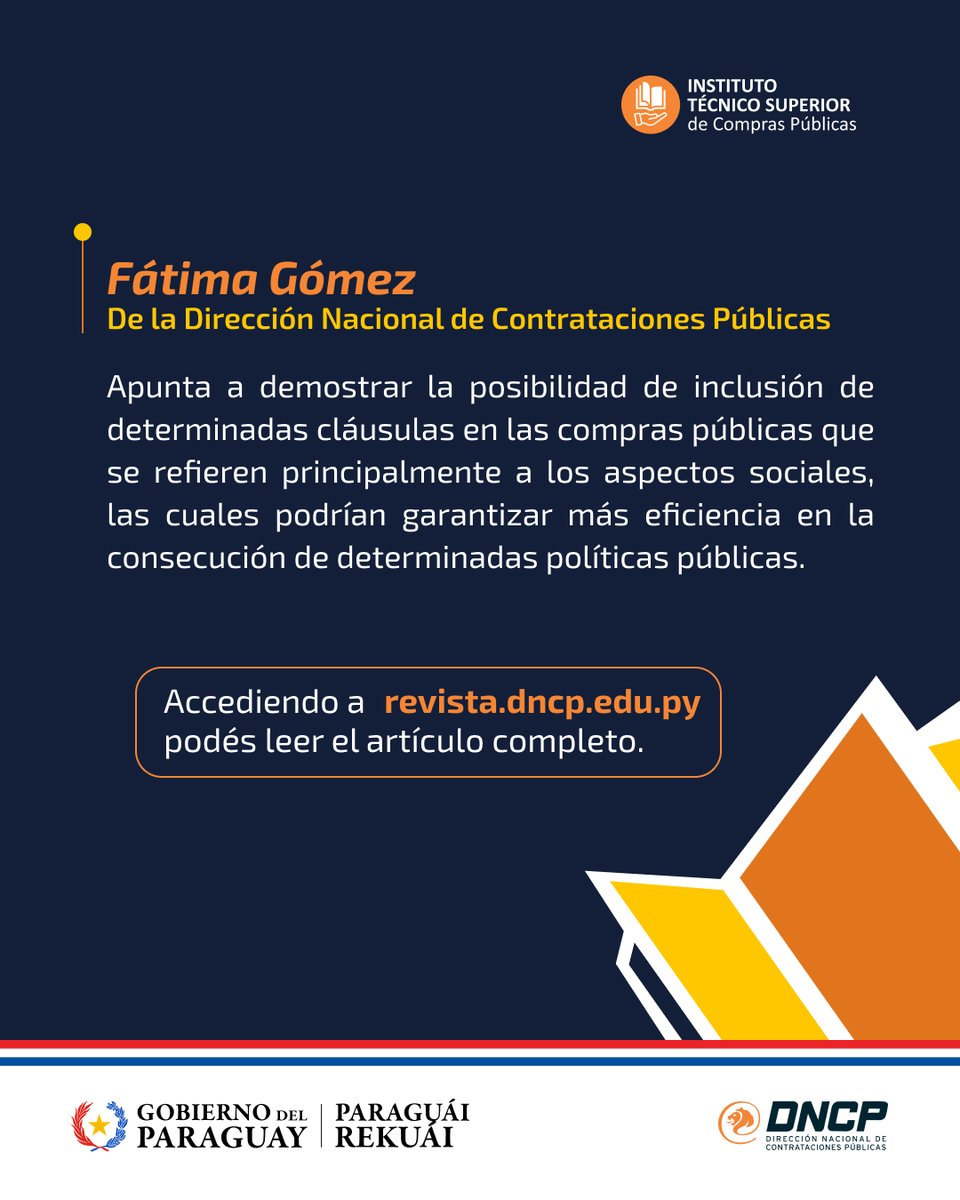 INSTITUTO TÉCNICO SUPERIOR de Compras Públicas

Fátima Gómez
De la Dirección Nacional de Contrataciones Públicas

Apunta a demostrar la posibilidad de inclusión de determinadas cláusulas en las compras públicas que se refieren principalmente a los aspectos sociales, las cuales podrían garantizar más eficiencia en la consecución de determinadas políticas públicas.

Accediendo a revista.dncp.edu.py podés leer el artículo completo.

GOBIERNO DEL PARAGUAY | PARAGUÁI REKUÁI

DNCP
DIRECCIÓN NACIONAL DE CONTRATACIONES PÚBLICAS